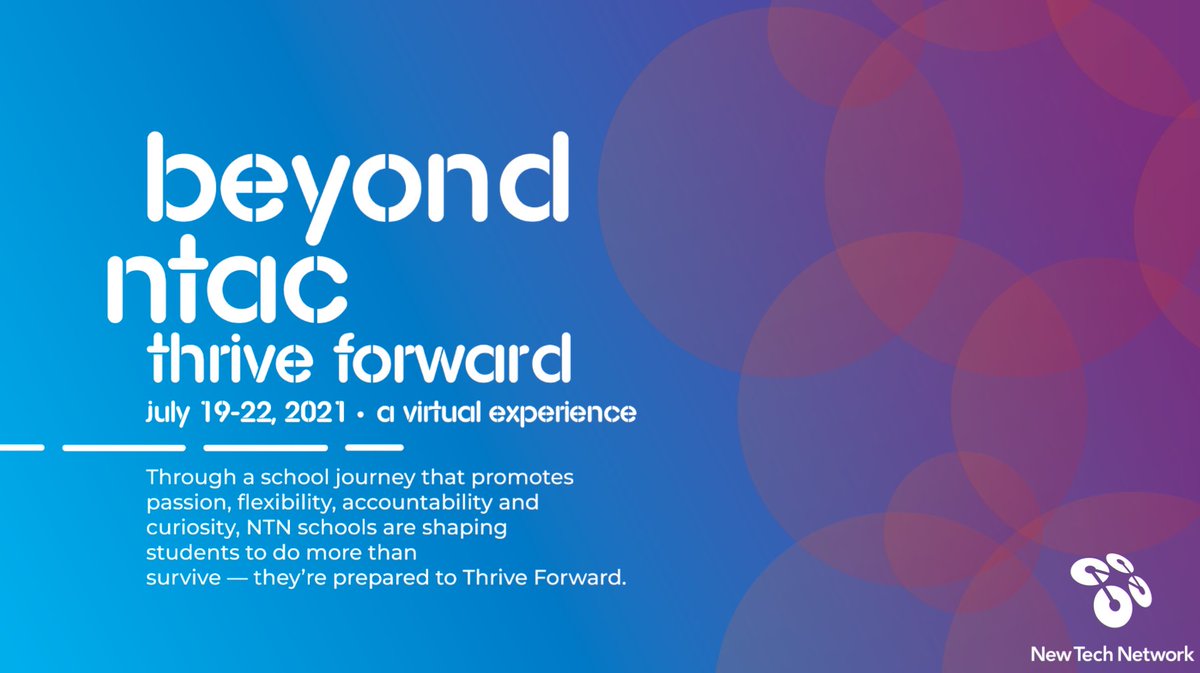 beyond
ntac
thrive forward
july 19-22, 2021 • a virtual experience

Through a school journey that promotes passion, flexibility, accountability and curiosity, NTN schools are shaping students to do more than survive — they're prepared to Thrive Forward.

New Tech Network